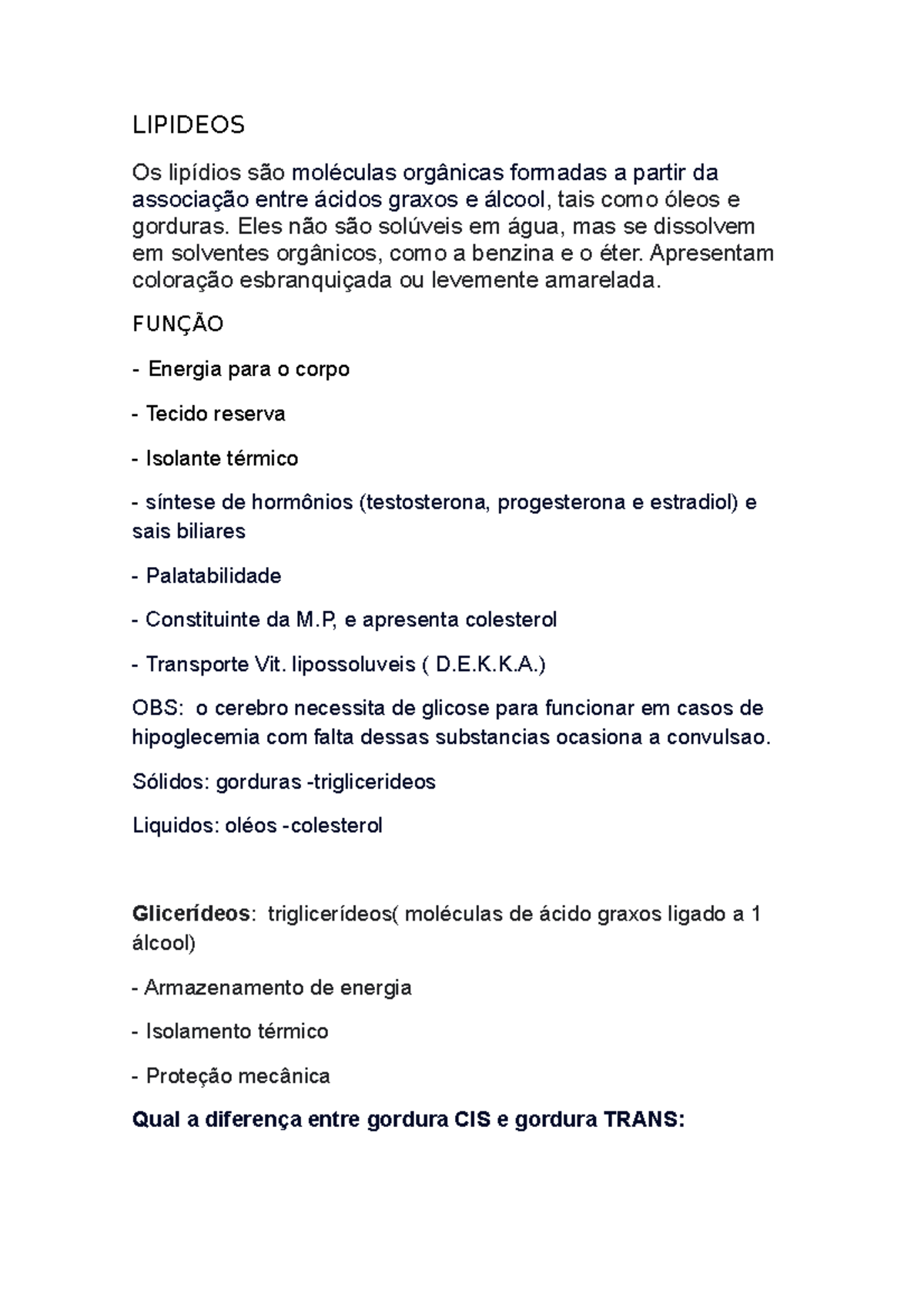 LIPIDEOS

Os lipídios são moléculas orgânicas formadas a partir da associação entre ácidos graxos e álcool, tais como óleos e gorduras. Eles não são solúveis em água, mas se dissolvem em solventes orgânicos, como a benzina e o éter. Apresentam coloração esbranquiçada ou levemente amarelada.

FUNÇÃO

- Energia para o corpo

- Tecido reserva

- Isolante térmico

- síntese de hormônios (testosterona, progesterona e estradiol) e sais biliares

- Palatabilidade

- Constituinte da M.P, e apresenta colesterol

- Transporte Vit. lipossoluveis ( D.E.K.K.A.)

OBS: o cerebro necessita de glicose para funcionar em casos de hipoglecemia com falta dessas substancias ocasiona a convulsao.

Sólidos: gorduras -triglicerideos

Liquidos: oléos -colesterol

Glicerídeos: triglicerídeos( moléculas de ácido graxos ligado a 1 álcool)

- Armazenamento de energia

- Isolamento térmico

- Proteção mecânica

Qual a diferença entre gordura CIS e gordura TRANS: